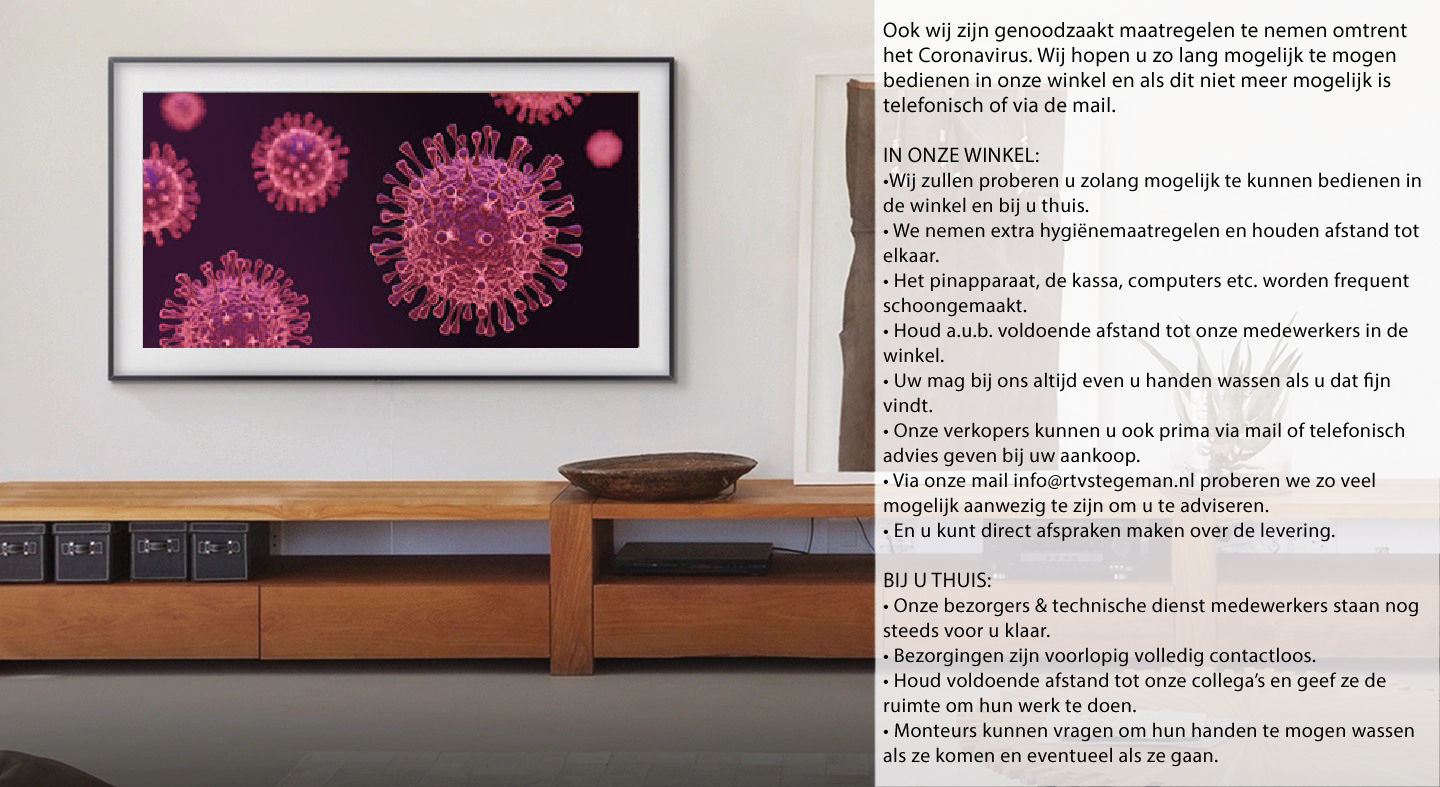 Ook wij zijn genoodzaakt maatregelen te nemen omtrent het Coronavirus. Wij hopen u zo lang mogelijk te mogen bedienen in onze winkel en als dit niet meer mogelijk is telefonisch of via de mail.

IN ONZE WINKEL:
•Wij zullen proberen u zolang mogelijk te kunnen bedienen in de winkel en bij u thuis.
• We nemen extra hygiënemaatregelen en houden afstand tot elkaar.
• Het pinapparaat, de kassa, computers etc. worden frequent schoongemaakt.
• Houd a.u.b. voldoende afstand tot onze medewerkers in de winkel.
• Uw mag bij ons altijd even u handen wassen als u dat fijn vindt.
• Onze verkopers kunnen u ook prima via mail of telefonisch advies geven bij uw aankoop.
• Via onze mail info@rtvstegeman.nl proberen we zo veel mogelijk aanwezig te zijn om u te adviseren.
• En u kunt direct afspraken maken over de levering.

BIJ U THUIS:
• Onze bezorgers & technische dienst medewerkers staan nog steeds voor u klaar.
• Bezorgingen zijn voorlopig volledig contactloos.
• Houd voldoende afstand tot onze collega's en geef ze de ruimte om hun werk te doen.
• Monteurs kunnen vragen om hun handen te mogen wassen als ze komen en eventueel als ze gaan.